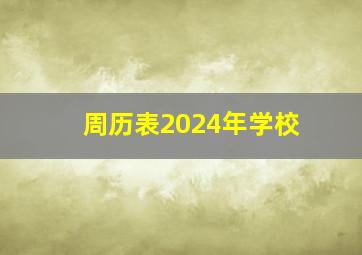 周历表2024年学校